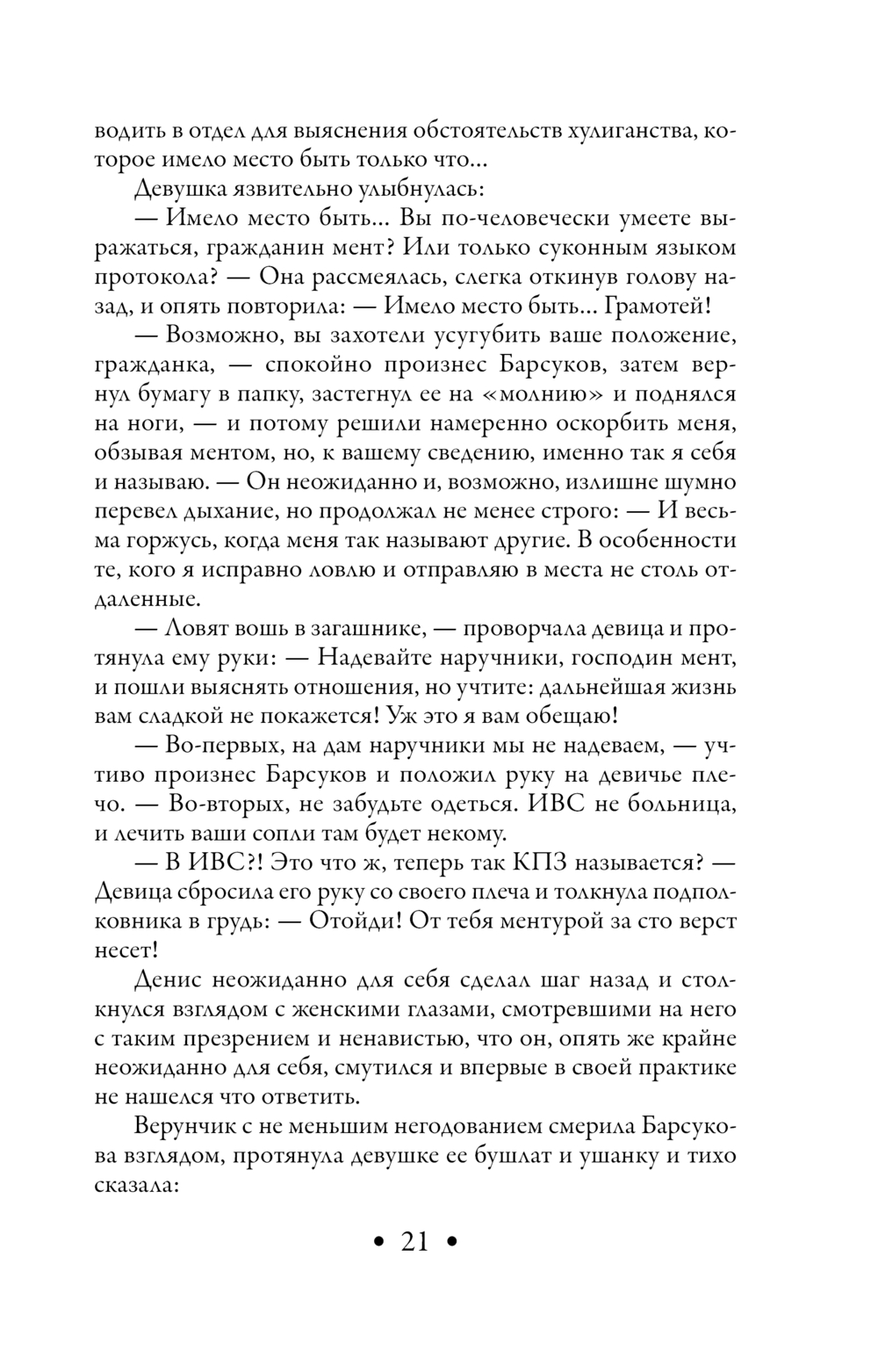 водить в отдел для выяснения обстоятельств хулиганства, которое имело место быть только что...

Девушка язвительно улыбнулась:

— Имело место быть... Вы по-человечески умеете выражаться, гражданин мент? Или только суконным языком протокола? — Она рассмеялась, слегка откинув голову назад, и опять повторила: — Имело место быть... Грамотей!

— Возможно, вы захотели усугубить ваше положение, гражданка, — спокойно произнес Барсуков, затем вернул бумагу в папку, застегнул ее на «молнию» и поднялся на ноги, — и потому решили намеренно оскорбить меня, обзывая ментом, но, к вашему сведению, именно так я себя и называю. — Он неожиданно и, возможно, излишне шумно перевел дыхание, но продолжал не менее строго: — И весьма горжусь, когда меня так называют другие. В особенности те, кого я исправно ловлю и отправляю в места не столь отдаленные.

— Ловят вошь в загашнике, — проворчала девица и протянула ему руки: — Надевайте наручники, господин мент, и пошли выяснять отношения, но учтите: дальнейшая жизнь вам сладкой не покажется! Уж это я вам обещаю!

— Во-первых, на дам наручники мы не надеваем, — учтиво произнес Барсуков и положил руку на девичье плечо. — Во-вторых, не забудьте одеться. ИВС не больница, и лечить ваши сопли там будет некому.

— В ИВС?! Это что ж, теперь так КПЗ называется? — Девица сбросила его руку со своего плеча и толкнула подполковника в грудь: — Отойди! От тебя ментурой за сто верст несет!

Денис неожиданно для себя сделал шаг назад и столкнулся взглядом с женскими глазами, смотревшими на него с таким презрением и ненавистью, что он, опять же крайне неожиданно для себя, смутился и впервые в своей практике не нашелся что ответить.

Верунчик с не меньшим негодованием смерила Барсукова взглядом, протянула девушке ее бушлат и ушанку и тихо сказала:

• 21 •